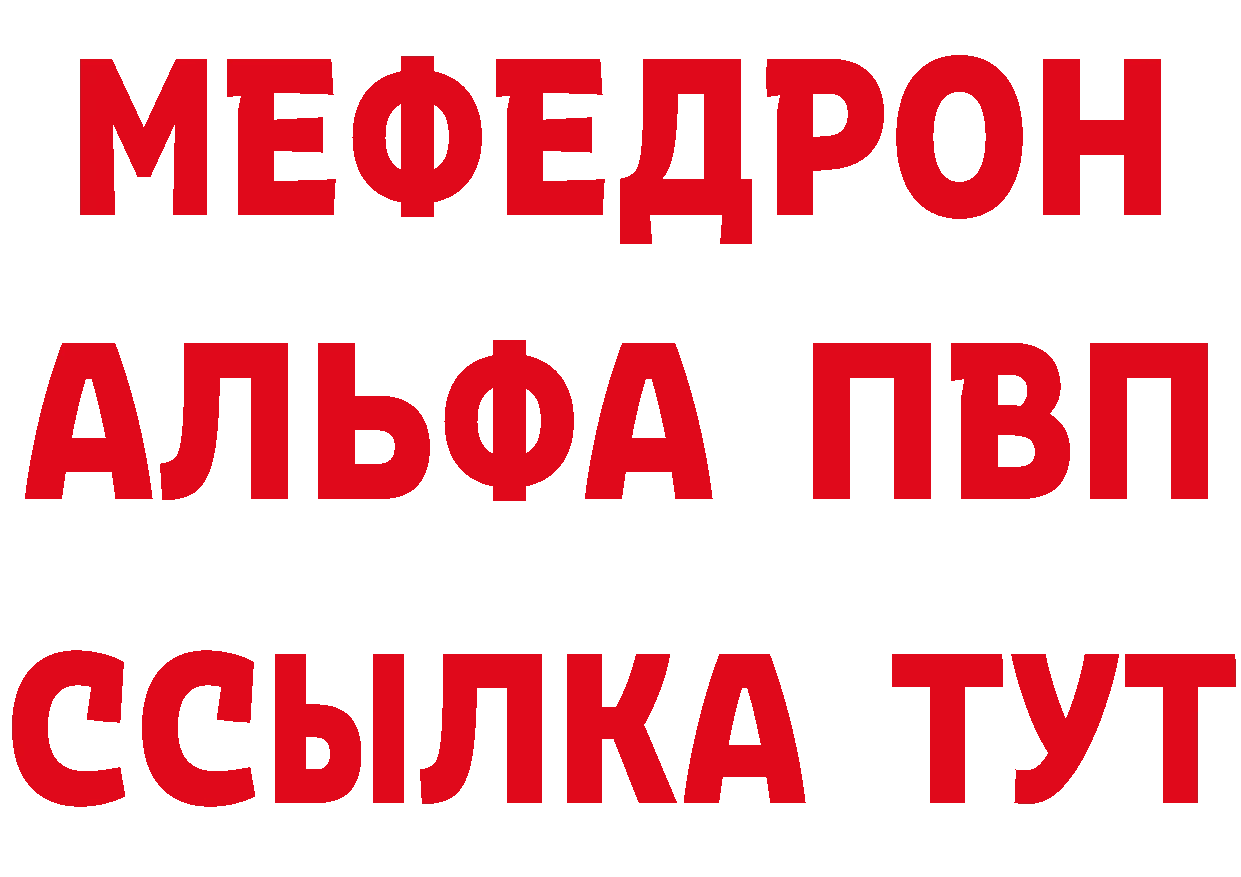 МЕФЕДРОН
АЛЬФА ПВП
ССЫЛКА ТУТ